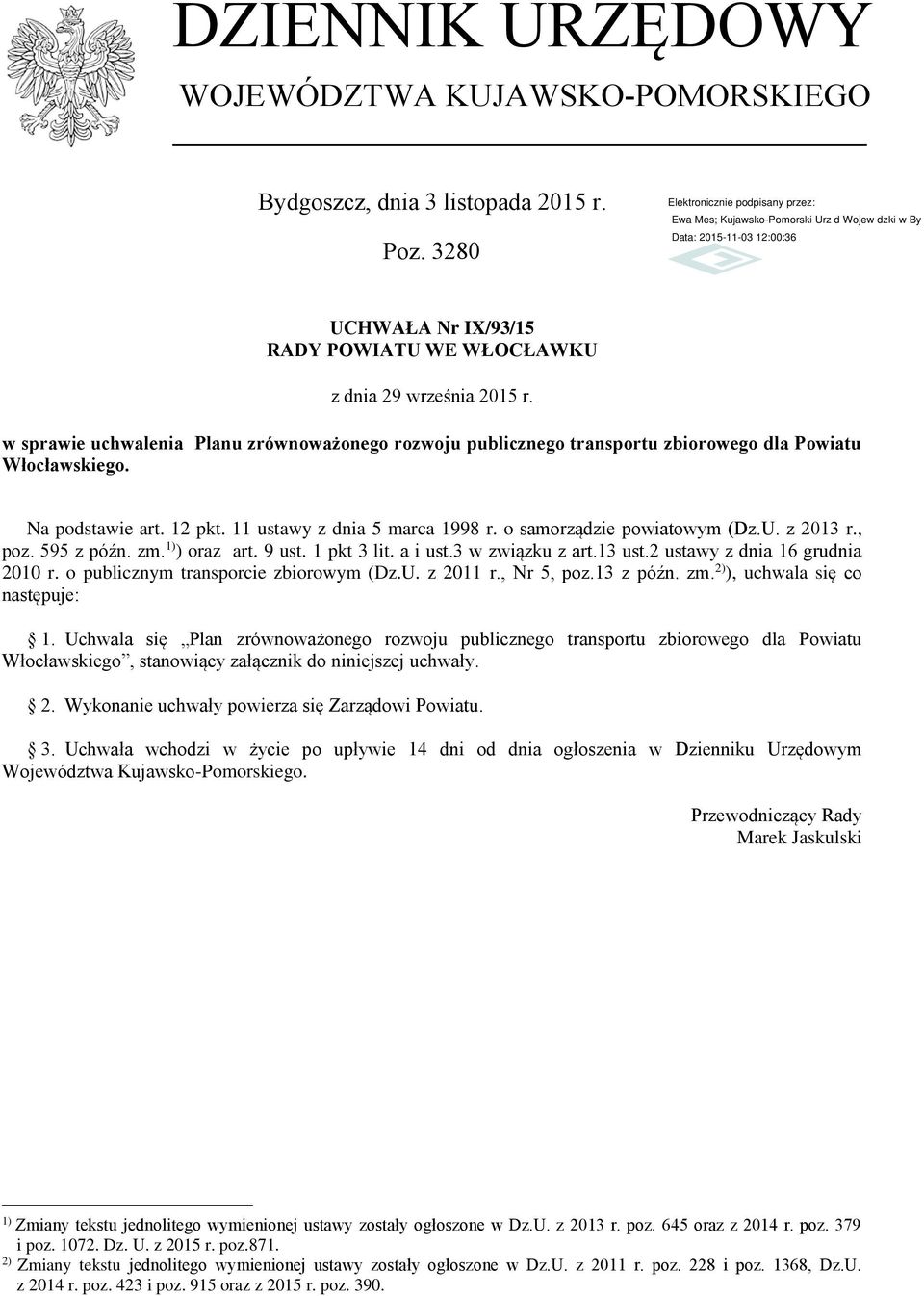 DZIENNIK URZĘDOWY
WOJEWÓDZTWA KUJAWSKO-POMORSKIEGO

Bydgoszcz, dnia 3 listopada 2015 r.

Poz. 3280

Elektronicznie podpisany przez:
Ewa Mes; Kujawsko-Pomorski Urz d Wojew dzki w By
Data: 2015-11-03 12:00:36

UCHWAŁA Nr IX/93/15
RADY POWIATU WE WŁOCŁAWKU

z dnia 29 września 2015 r.

w sprawie uchwalenia Planu zrównoważonego rozwoju publicznego transportu zbiorowego dla Powiatu Włocławskiego.

Na podstawie art. 12 pkt. 11 ustawy z dnia 5 marca 1998 r. o samorządzie powiatowym (Dz.U. z 2013 r., poz. 595 z późn. zm.$^{1)}$) oraz art. 9 ust. 1 pkt 3 lit. a i ust.3 w związku z art.13 ust.2 ustawy z dnia 16 grudnia 2010 r. o publicznym transporcie zbiorowym (Dz.U. z 2011 r., Nr 5, poz.13 z późn. zm.$^{2)}$), uchwala się co następuje:

1. Uchwala się „Plan zrównoważonego rozwoju publicznego transportu zbiorowego dla Powiatu Włocławskiego”, stanowiący załącznik do niniejszej uchwały.

2. Wykonanie uchwały powierza się Zarządowi Powiatu.

3. Uchwała wchodzi w życie po upływie 14 dni od dnia ogłoszenia w Dzienniku Urzędowym Województwa Kujawsko-Pomorskiego.

Przewodniczący Rady
Marek Jaskulski

$^{1)}$ Zmiany tekstu jednolitego wymienionej ustawy zostały ogłoszone w Dz.U. z 2013 r. poz. 645 oraz z 2014 r. poz. 379 i poz. 1072. Dz. U. z 2015 r. poz.871.
$^{2)}$ Zmiany tekstu jednolitego wymienionej ustawy zostały ogłoszone w Dz.U. z 2011 r. poz. 228 i poz. 1368, Dz.U. z 2014 r. poz. 423 i poz. 915 oraz z 2015 r. poz. 390.